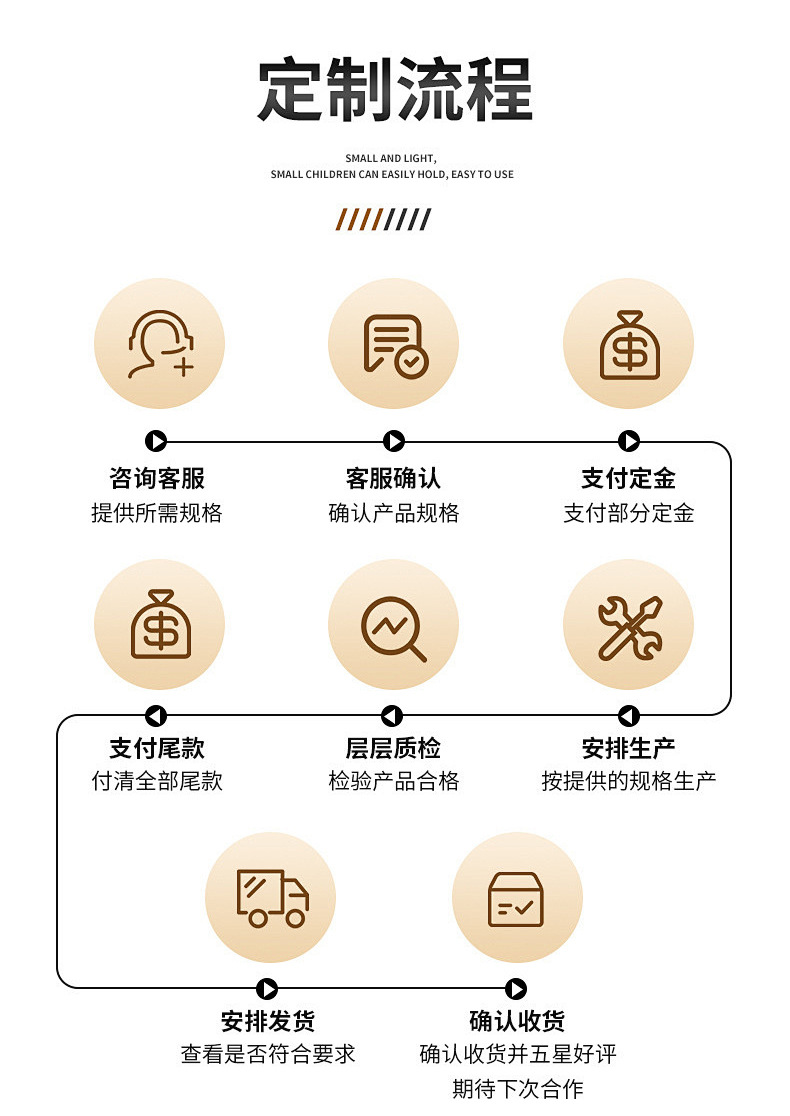 定制流程

SMALL AND LIGHT,
SMALL CHILDREN CAN EASILY HOLD, EASY TO USE

咨询客服
提供所需规格

客服确认
确认产品规格

支付定金
支付部分定金

支付尾款
付清全部尾款

层层质检
检验产品合格

安排生产
按提供的规格生产

安排发货
查看是否符合要求

确认收货
确认收货并五星好评
期待下次合作